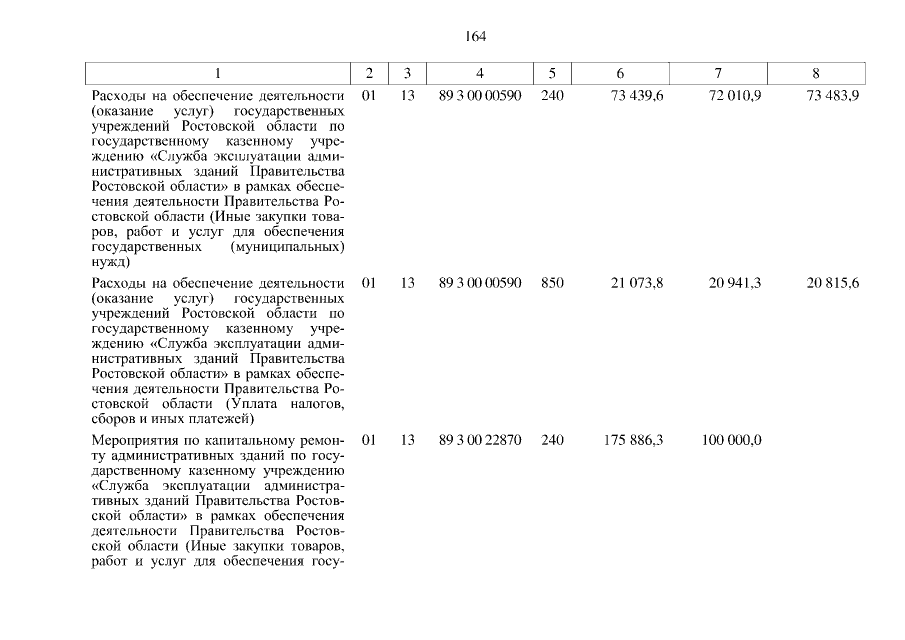 164

| 1 | 2 | 3 | 4 | 5 | 6 | 7 | 8 |
|---|---|---|---|---|---|---|---|
| Расходы на обеспечение деятельности (оказание услуг) государственных учреждений Ростовской области по государственному казенному учреждению «Служба эксплуатации административных зданий Правительства Ростовской области» в рамках обеспечения деятельности Правительства Ростовской области (Иные закупки товаров, работ и услуг для обеспечения государственных (муниципальных) нужд) | 01 | 13 | 89 3 00 00590 | 240 | 73 439,6 | 72 010,9 | 73 483,9 |
| Расходы на обеспечение деятельности (оказание услуг) государственных учреждений Ростовской области по государственному казенному учреждению «Служба эксплуатации административных зданий Правительства Ростовской области» в рамках обеспечения деятельности Правительства Ростовской области (Уплата налогов, сборов и иных платежей) | 01 | 13 | 89 3 00 00590 | 850 | 21 073,8 | 20 941,3 | 20 815,6 |
| Мероприятия по капитальному ремонту административных зданий по государственному казенному учреждению «Служба эксплуатации административных зданий Правительства Ростовской области» в рамках обеспечения деятельности Правительства Ростовской области (Иные закупки товаров, работ и услуг для обеспечения госу- | 01 | 13 | 89 3 00 22870 | 240 | 175 886,3 | 100 000,0 | |